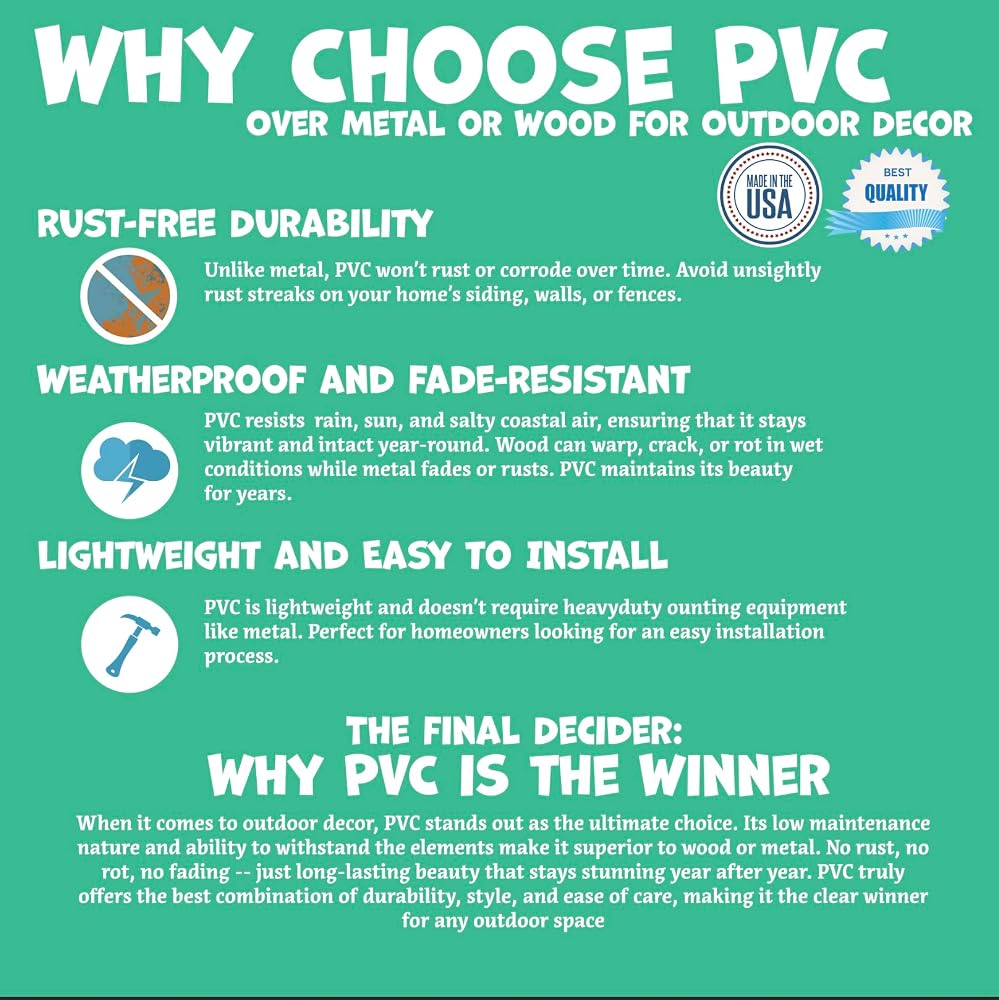 WHY CHOOSE PVC

OVER METAL OR WOOD FOR OUTDOOR DECOR

MADE IN THE USA

BEST QUALITY

RUST-FREE DURABILITY

Unlike metal, PVC won't rust or corrode over time. Avoid unsightly rust streaks on your home's siding, walls, or fences.

WEATHERPROOF AND FADE-RESISTANT

PVC resists rain, sun, and salty coastal air, ensuring that it stays vibrant and intact year-round. Wood can warp, crack, or rot in wet conditions while metal fades or rusts. PVC maintains its beauty for years.

LIGHTWEIGHT AND EASY TO INSTALL

PVC is lightweight and doesn't require heavyduty ounting equipment like metal. Perfect for homeowners looking for an easy installation process.

THE FINAL DECIDER:
WHY PVC IS THE WINNER

When it comes to outdoor decor, PVC stands out as the ultimate choice. Its low maintenance nature and ability to withstand the elements make it superior to wood or metal. No rust, no rot, no fading -- just long-lasting beauty that stays stunning year after year. PVC truly offers the best combination of durability, style, and ease of care, making it the clear winner for any outdoor space